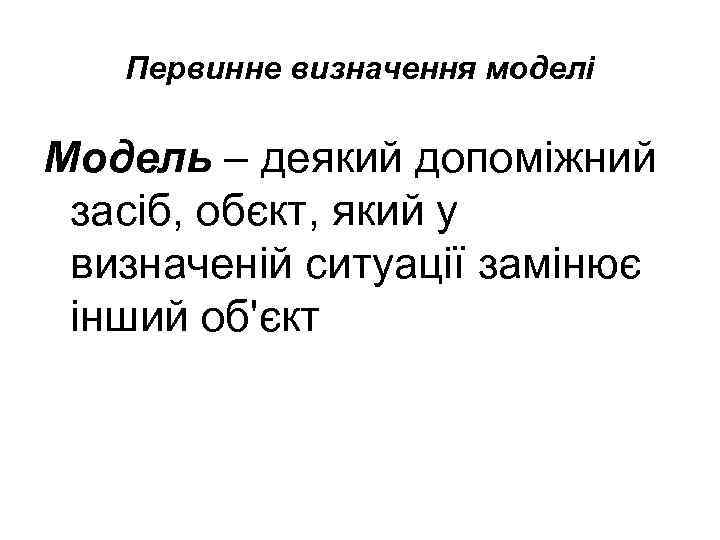 Первинне визначення моделі

Модель – деякий допоміжний засіб, обєкт, який у визначеній ситуації замінює інший об'єкт